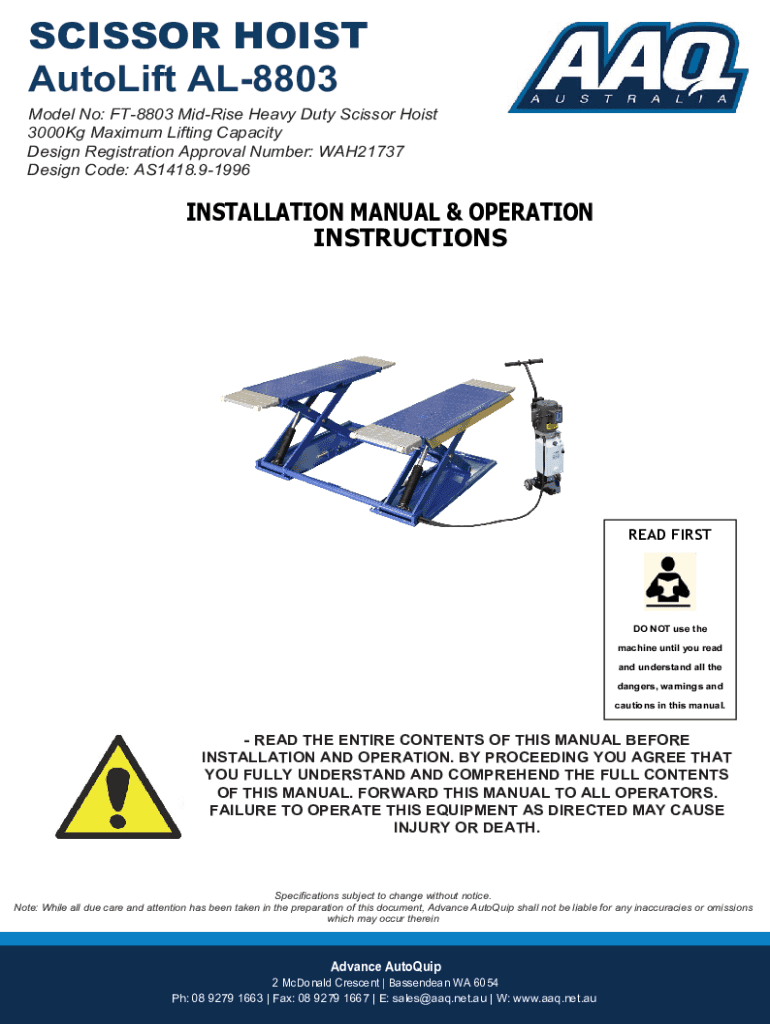 SCISSOR HOIST
AutoLift AL-8803

AAQ
AUSTRALIA

Model No: FT-8803 Mid-Rise Heavy Duty Scissor Hoist
3000Kg Maximum Lifting Capacity
Design Registration Approval Number: WAH21737
Design Code: AS1418.9-1996

INSTALLATION MANUAL & OPERATION INSTRUCTIONS

READ FIRST

DO NOT use the machine until you read and understand all the dangers, warnings and cautions in this manual.

- READ THE ENTIRE CONTENTS OF THIS MANUAL BEFORE INSTALLATION AND OPERATION. BY PROCEEDING YOU AGREE THAT YOU FULLY UNDERSTAND AND COMPREHEND THE FULL CONTENTS OF THIS MANUAL. FORWARD THIS MANUAL TO ALL OPERATORS. FAILURE TO OPERATE THIS EQUIPMENT AS DIRECTED MAY CAUSE INJURY OR DEATH.

Specifications subject to change without notice.
Note: While all due care and attention has been taken in the preparation of this document, Advance AutoQuip shall not be liable for any inaccuracies or omissions which may occur therein

Advance AutoQuip
2 McDonald Crescent | Bassendean WA 6054
Ph: 08 9279 1663 | Fax: 08 9279 1667 | E: sales@aaq.net.au | W: www.aaq.net.au